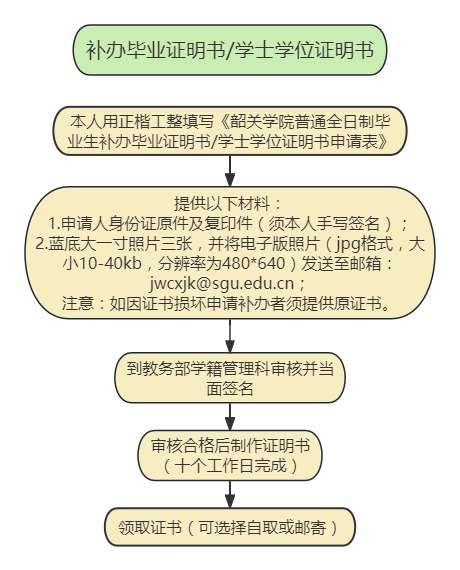 补办毕业证明书/学士学位证明书

本人用正楷工整填写《韶关学院普通全日制毕业生补办毕业证明书/学士学位证明书申请表》

提供以下材料：
1.申请人身份证原件及复印件（须本人手写签名）；
2.蓝底大一寸照片三张，并将电子版照片（jpg格式，大小10-40kb，分辨率为480*640）发送至邮箱：jwcxjk@sgu.edu.cn；
注意：如因证书损坏申请补办者须提供原证书。

到教务部学籍管理科审核并当面签名

审核合格后制作证明书（十个工作日完成）

领取证书（可选择自取或邮寄）